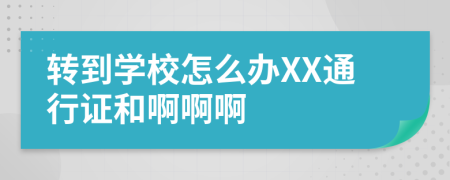 转到学校怎么办XX通行证和啊啊啊